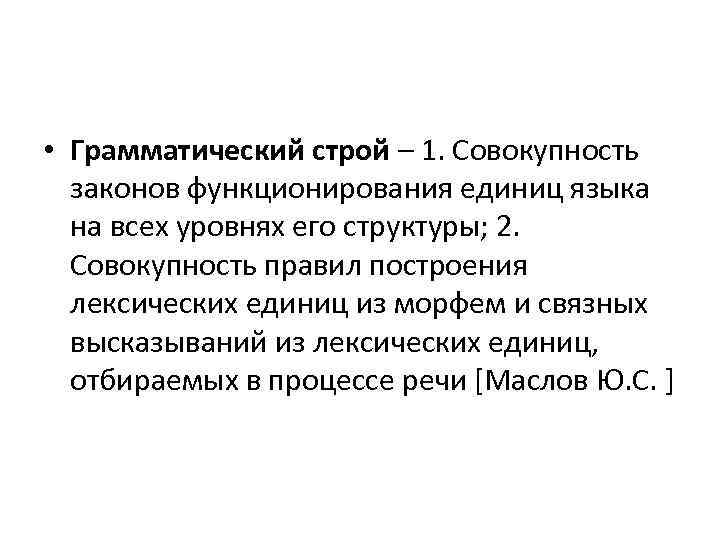 • Грамматический строй – 1. Совокупность законов функционирования единиц языка на всех уровнях его структуры; 2. Совокупность правил построения лексических единиц из морфем и связных высказываний из лексических единиц, отбираемых в процессе речи [Маслов Ю.С. ]